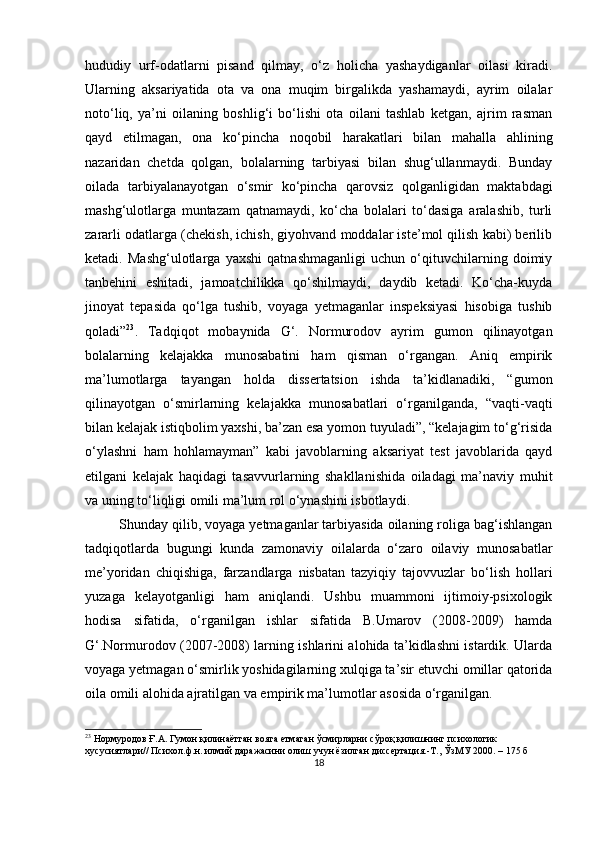 hududiy urf-odatlarni pisand qilmay, o‘z holicha yashaydiganlar oilasi kiradi. Ularning aksariyatida ota va ona muqim birgalikda yashamaydi, ayrim oilalar noto‘liq, ya’ni oilaning boshlig‘i bo‘lishi ota oilani tashlab ketgan, ajrim rasman qayd etilmagan, ona ko‘pincha noqobil harakatlari bilan mahalla ahlining nazaridan chetda qolgan, bolalarning tarbiyasi bilan shug‘ullanmaydi. Bunday oilada tarbiyalanayotgan o‘smir ko‘pincha qarovsiz qolganligidan maktabdagi mashg‘ulotlarga muntazam qatnamaydi, ko‘cha bolalari to‘dasiga aralashib, turli zararli odatlarga (chekish, ichish, giyohvand moddalar iste’mol qilish kabi) berilib ketadi. Mashg‘ulotlarga yaxshi qatnashmaganligi uchun o‘qituvchilarning doimiy tanbehini eshitadi, jamoatchilikka qo‘shilmaydi, daydib ketadi. Ko‘cha-kuyda jinoyat tepasida qo‘lga tushib, voyaga yetmaganlar inspeksiyasi hisobiga tushib qoladi”$^{23}$. Tadqiqot mobaynida G‘. Normurodov ayrim gumon qilinayotgan bolalarning kelajakka munosabatini ham qisman o‘rgangan. Aniq empirik ma’lumotlarga tayangan holda dissertatsion ishda ta’kidlanadiki, “gumon qilinayotgan o‘smirlarning kelajakka munosabatlari o‘rganilganda, “vaqti-vaqti bilan kelajak istiqbolim yaxshi, ba’zan esa yomon tuyuladi”, “kelajagim to‘g‘risida o‘ylashni ham hohlamayman” kabi javoblarning aksariyat test javoblarida qayd etilgani kelajak haqidagi tasavvurlarning shakllanishida oiladagi ma’naviy muhit va uning to‘liqligi omili ma’lum rol o‘ynashini isbotlaydi.

Shunday qilib, voyaga yetmaganlar tarbiyasida oilaning roliga bag‘ishlangan tadqiqotlarda bugungi kunda zamonaviy oilalarda o‘zaro oilaviy munosabatlar me’yoridan chiqishiga, farzandlarga nisbatan tazyiqiy tajovvuzlar bo‘lish hollari yuzaga kelayotganligi ham aniqlandi. Ushbu muammoni ijtimoiy-psixologik hodisa sifatida, o‘rganilgan ishlar sifatida B.Umarov (2008-2009) hamda G‘.Normurodov (2007-2008) larning ishlarini alohida ta’kidlashni istardik. Ularda voyaga yetmagan o‘smirlik yoshidagilarning xulqiga ta’sir etuvchi omillar qatorida oila omili alohida ajratilgan va empirik ma’lumotlar asosida o‘rganilgan.

$^{23}$ Нормуродов Ғ.А. Гумон қилинаётган вояга етмаган ўсмирларни сўроқ қилишнинг психологик хусусиятлари// Психол.ф.н. илмий даражасини олиш учун ёзилган диссертация.-Т., ЎзМУ 2000. – 175 б
18